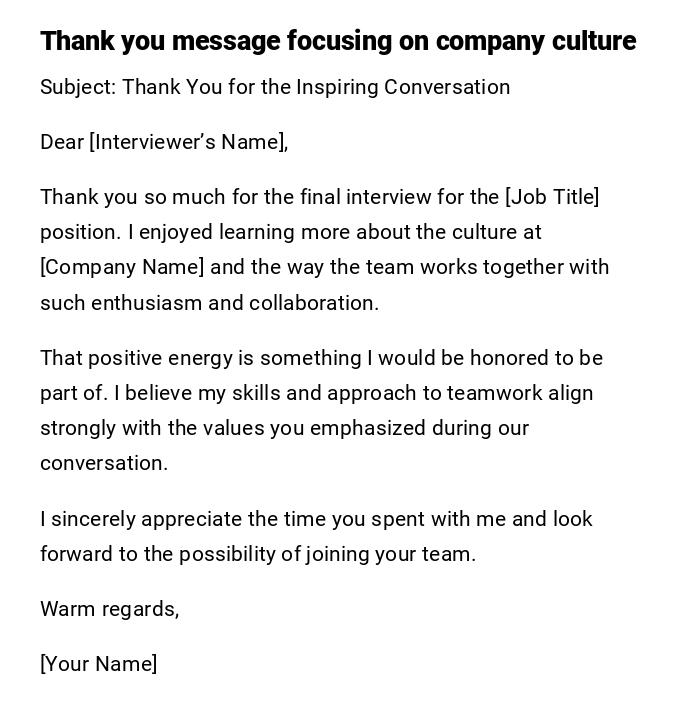 Thank you message focusing on company culture

Subject: Thank You for the Inspiring Conversation

Dear [Interviewer's Name],

Thank you so much for the final interview for the [Job Title] position. I enjoyed learning more about the culture at [Company Name] and the way the team works together with such enthusiasm and collaboration.

That positive energy is something I would be honored to be part of. I believe my skills and approach to teamwork align strongly with the values you emphasized during our conversation.

I sincerely appreciate the time you spent with me and look forward to the possibility of joining your team.

Warm regards,

[Your Name]